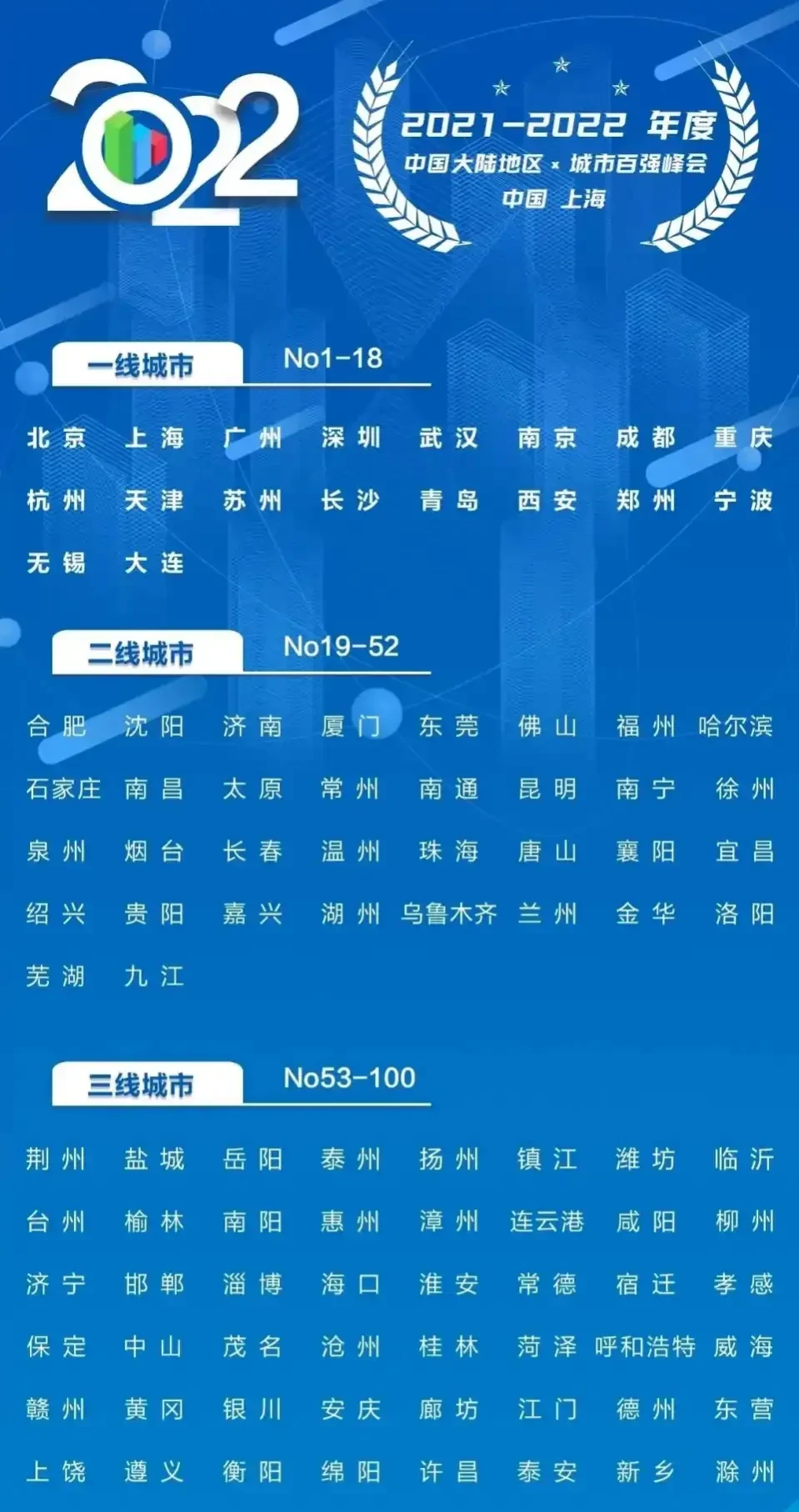 2022

2021-2022 年度
中国大陆地区 × 城市百强峰会
中国 上海

一线城市 No1-18

北京 上海 广州 深圳 武汉 南京 成都 重庆
杭州 天津 苏州 长沙 青岛 西安 郑州 宁波
无锡 大连

二线城市 No19-52

合肥 沈阳 济南 厦门 东莞 佛山 福州 哈尔滨
石家庄 南昌 太原 常州 南通 昆明 南宁 徐州
泉州 烟台 长春 温州 珠海 唐山 襄阳 宜昌
绍兴 贵阳 嘉兴 湖州 乌鲁木齐 兰州 金华 洛阳
芜湖 九江

三线城市 No53-100

荆州 盐城 岳阳 泰州 扬州 镇江 潍坊 临沂
台州 榆林 南阳 惠州 漳州 连云港 咸阳 柳州
济宁 邯郸 淄博 海口 淮安 常德 宿迁 孝感
保定 中山 茂名 沧州 桂林 菏泽 呼和浩特 威海
赣州 黄冈 银川 安庆 廊坊 江门 德州 东营
上饶 遵义 衡阳 绵阳 许昌 泰安 新乡 滁州